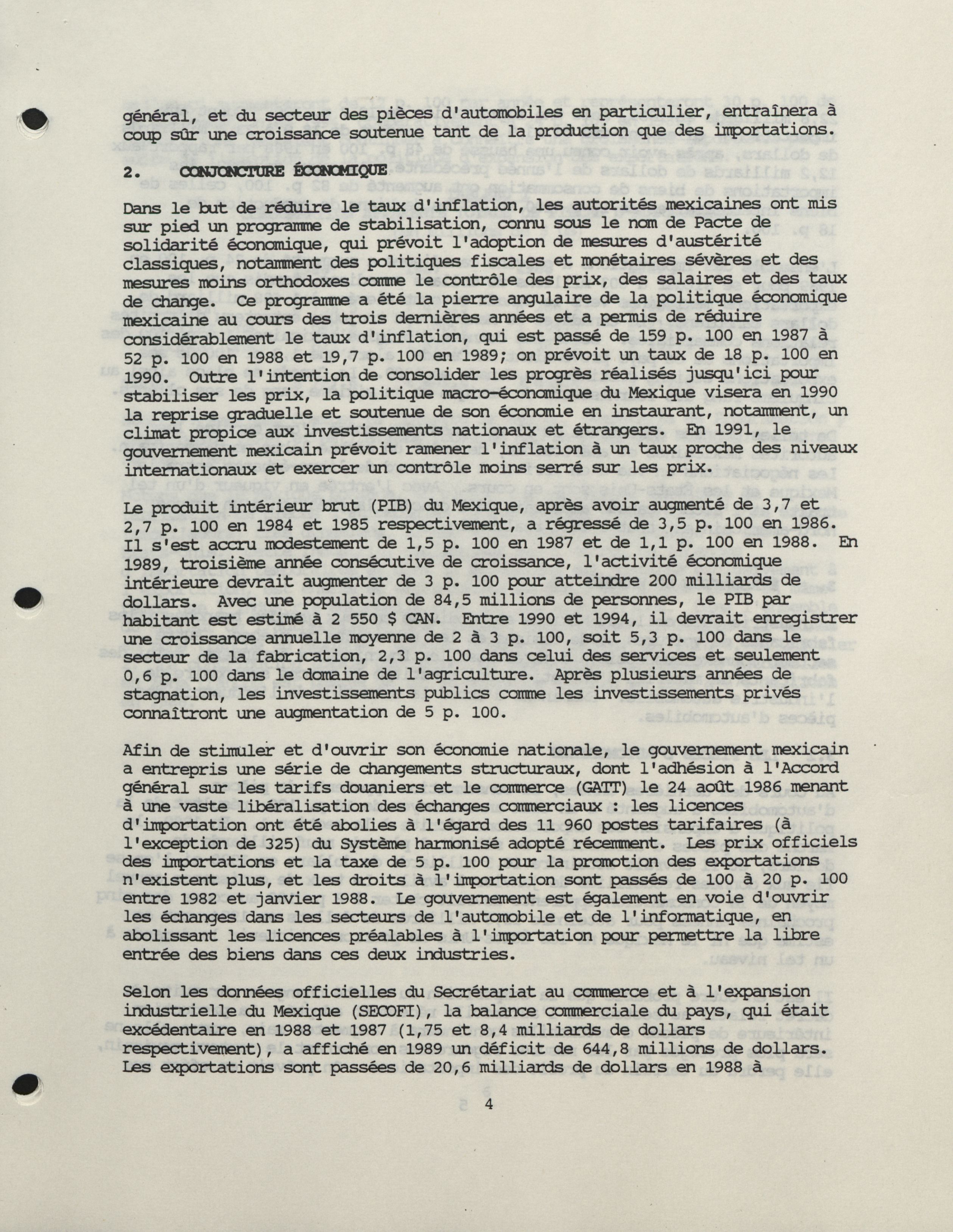 général, et du secteur des pièces d'automobiles en particulier, entraînera à coup sûr une croissance soutenue tant de la production que des importations.

2. CONJONCTURE ÉCONOMIQUE

Dans le but de réduire le taux d'inflation, les autorités mexicaines ont mis sur pied un programme de stabilisation, connu sous le nom de Pacte de solidarité économique, qui prévoit l'adoption de mesures d'austérité classiques, notamment des politiques fiscales et monétaires sévères et des mesures moins orthodoxes comme le contrôle des prix, des salaires et des taux de change. Ce programme a été la pierre angulaire de la politique économique mexicaine au cours des trois dernières années et a permis de réduire considérablement le taux d'inflation, qui est passé de 159 p. 100 en 1987 à 52 p. 100 en 1988 et 19,7 p. 100 en 1989; on prévoit un taux de 18 p. 100 en 1990. Outre l'intention de consolider les progrès réalisés jusqu'ici pour stabiliser les prix, la politique macro-économique du Mexique visera en 1990 la reprise graduelle et soutenue de son économie en instaurant, notamment, un climat propice aux investissements nationaux et étrangers. En 1991, le gouvernement mexicain prévoit ramener l'inflation à un taux proche des niveaux internationaux et exercer un contrôle moins serré sur les prix.

Le produit intérieur brut (PIB) du Mexique, après avoir augmenté de 3,7 et 2,7 p. 100 en 1984 et 1985 respectivement, a régressé de 3,5 p. 100 en 1986. Il s'est accru modestement de 1,5 p. 100 en 1987 et de 1,1 p. 100 en 1988. En 1989, troisième année consécutive de croissance, l'activité économique intérieure devrait augmenter de 3 p. 100 pour atteindre 200 milliards de dollars. Avec une population de 84,5 millions de personnes, le PIB par habitant est estimé à 2 550 $ CAN. Entre 1990 et 1994, il devrait enregistrer une croissance annuelle moyenne de 2 à 3 p. 100, soit 5,3 p. 100 dans le secteur de la fabrication, 2,3 p. 100 dans celui des services et seulement 0,6 p. 100 dans le domaine de l'agriculture. Après plusieurs années de stagnation, les investissements publics comme les investissements privés connaîtront une augmentation de 5 p. 100.

Afin de stimuler et d'ouvrir son économie nationale, le gouvernement mexicain a entrepris une série de changements structuraux, dont l'adhésion à l'Accord général sur les tarifs douaniers et le commerce (GATT) le 24 août 1986 menant à une vaste libéralisation des échanges commerciaux : les licences d'importation ont été abolies à l'égard des 11 960 postes tarifaires (à l'exception de 325) du Système harmonisé adopté récemment. Les prix officiels des importations et la taxe de 5 p. 100 pour la promotion des exportations n'existent plus, et les droits à l'importation sont passés de 100 à 20 p. 100 entre 1982 et janvier 1988. Le gouvernement est également en voie d'ouvrir les échanges dans les secteurs de l'automobile et de l'informatique, en abolissant les licences préalables à l'importation pour permettre la libre entrée des biens dans ces deux industries.

Selon les données officielles du Secrétariat au commerce et à l'expansion industrielle du Mexique (SECOFI), la balance commerciale du pays, qui était excédentaire en 1988 et 1987 (1,75 et 8,4 milliards de dollars respectivement), a affiché en 1989 un déficit de 644,8 millions de dollars. Les exportations sont passées de 20,6 milliards de dollars en 1988 à

4